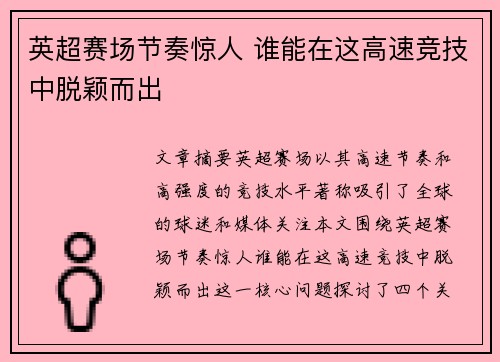 英超赛场节奏惊人 谁能在这高速竞技中脱颖而出

文章摘要英超赛场以其高速节奏和高强度的竞技水平著称吸引了全球的球迷和媒体关注本文围绕英超赛场节奏惊人谁能在这高速竞技中脱颖而出这一核心问题探讨了四个关